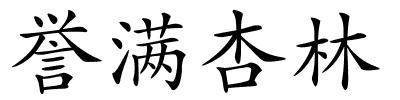 誉满杏林